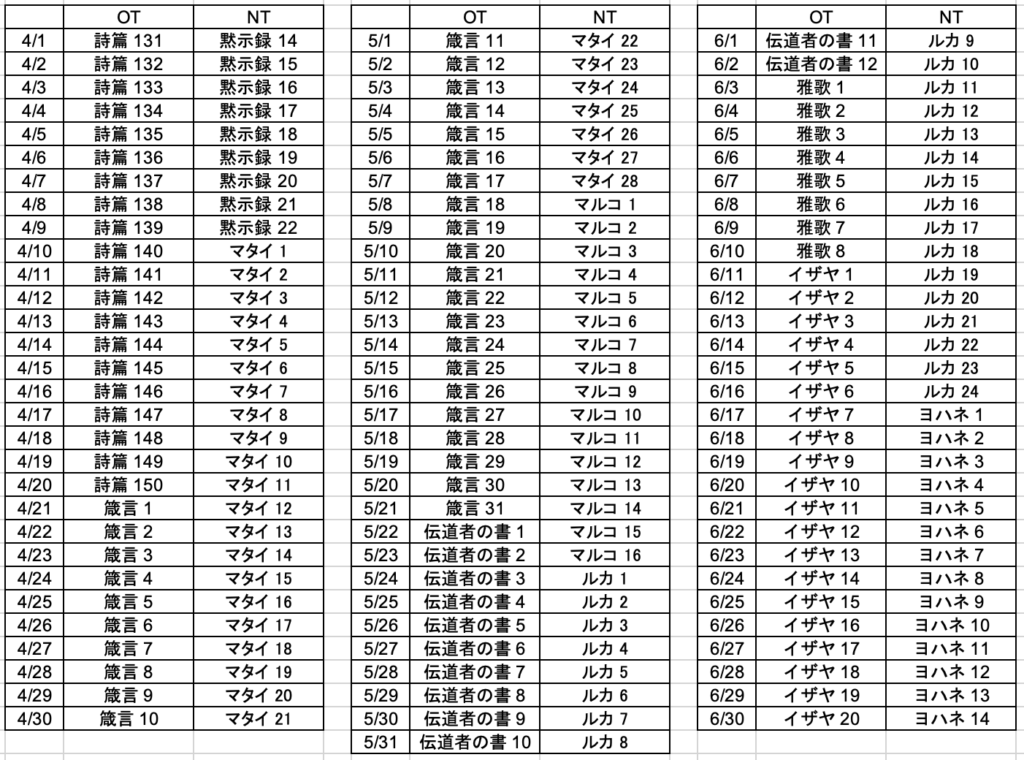 | | OT | NT |
|---|---|---|
| 4/1 | 詩篇 131 | 黙示録 14 |
| 4/2 | 詩篇 132 | 黙示録 15 |
| 4/3 | 詩篇 133 | 黙示録 16 |
| 4/4 | 詩篇 134 | 黙示録 17 |
| 4/5 | 詩篇 135 | 黙示録 18 |
| 4/6 | 詩篇 136 | 黙示録 19 |
| 4/7 | 詩篇 137 | 黙示録 20 |
| 4/8 | 詩篇 138 | 黙示録 21 |
| 4/9 | 詩篇 139 | 黙示録 22 |
| 4/10 | 詩篇 140 | マタイ 1 |
| 4/11 | 詩篇 141 | マタイ 2 |
| 4/12 | 詩篇 142 | マタイ 3 |
| 4/13 | 詩篇 143 | マタイ 4 |
| 4/14 | 詩篇 144 | マタイ 5 |
| 4/15 | 詩篇 145 | マタイ 6 |
| 4/16 | 詩篇 146 | マタイ 7 |
| 4/17 | 詩篇 147 | マタイ 8 |
| 4/18 | 詩篇 148 | マタイ 9 |
| 4/19 | 詩篇 149 | マタイ 10 |
| 4/20 | 詩篇 150 | マタイ 11 |
| 4/21 | 箴言 1 | マタイ 12 |
| 4/22 | 箴言 2 | マタイ 13 |
| 4/23 | 箴言 3 | マタイ 14 |
| 4/24 | 箴言 4 | マタイ 15 |
| 4/25 | 箴言 5 | マタイ 16 |
| 4/26 | 箴言 6 | マタイ 17 |
| 4/27 | 箴言 7 | マタイ 18 |
| 4/28 | 箴言 8 | マタイ 19 |
| 4/29 | 箴言 9 | マタイ 20 |
| 4/30 | 箴言 10 | マタイ 21 |

| | OT | NT |
|---|---|---|
| 5/1 | 箴言 11 | マタイ 22 |
| 5/2 | 箴言 12 | マタイ 23 |
| 5/3 | 箴言 13 | マタイ 24 |
| 5/4 | 箴言 14 | マタイ 25 |
| 5/5 | 箴言 15 | マタイ 26 |
| 5/6 | 箴言 16 | マタイ 27 |
| 5/7 | 箴言 17 | マタイ 28 |
| 5/8 | 箴言 18 | マルコ 1 |
| 5/9 | 箴言 19 | マルコ 2 |
| 5/10 | 箴言 20 | マルコ 3 |
| 5/11 | 箴言 21 | マルコ 4 |
| 5/12 | 箴言 22 | マルコ 5 |
| 5/13 | 箴言 23 | マルコ 6 |
| 5/14 | 箴言 24 | マルコ 7 |
| 5/15 | 箴言 25 | マルコ 8 |
| 5/16 | 箴言 26 | マルコ 9 |
| 5/17 | 箴言 27 | マルコ 10 |
| 5/18 | 箴言 28 | マルコ 11 |
| 5/19 | 箴言 29 | マルコ 12 |
| 5/20 | 箴言 30 | マルコ 13 |
| 5/21 | 箴言 31 | マルコ 14 |
| 5/22 | 伝道者の書 1 | マルコ 15 |
| 5/23 | 伝道者の書 2 | マルコ 16 |
| 5/24 | 伝道者の書 3 | ルカ 1 |
| 5/25 | 伝道者の書 4 | ルカ 2 |
| 5/26 | 伝道者の書 5 | ルカ 3 |
| 5/27 | 伝道者の書 6 | ルカ 4 |
| 5/28 | 伝道者の書 7 | ルカ 5 |
| 5/29 | 伝道者の書 8 | ルカ 6 |
| 5/30 | 伝道者の書 9 | ルカ 7 |
| 5/31 | 伝道者の書 10 | ルカ 8 |

| | OT | NT |
|---|---|---|
| 6/1 | 伝道者の書 11 | ルカ 9 |
| 6/2 | 伝道者の書 12 | ルカ 10 |
| 6/3 | 雅歌 1 | ルカ 11 |
| 6/4 | 雅歌 2 | ルカ 12 |
| 6/5 | 雅歌 3 | ルカ 13 |
| 6/6 | 雅歌 4 | ルカ 14 |
| 6/7 | 雅歌 5 | ルカ 15 |
| 6/8 | 雅歌 6 | ルカ 16 |
| 6/9 | 雅歌 7 | ルカ 17 |
| 6/10 | 雅歌 8 | ルカ 18 |
| 6/11 | イザヤ 1 | ルカ 19 |
| 6/12 | イザヤ 2 | ルカ 20 |
| 6/13 | イザヤ 3 | ルカ 21 |
| 6/14 | イザヤ 4 | ルカ 22 |
| 6/15 | イザヤ 5 | ルカ 23 |
| 6/16 | イザヤ 6 | ルカ 24 |
| 6/17 | イザヤ 7 | ヨハネ 1 |
| 6/18 | イザヤ 8 | ヨハネ 2 |
| 6/19 | イザヤ 9 | ヨハネ 3 |
| 6/20 | イザヤ 10 | ヨハネ 4 |
| 6/21 | イザヤ 11 | ヨハネ 5 |
| 6/22 | イザヤ 12 | ヨハネ 6 |
| 6/23 | イザヤ 13 | ヨハネ 7 |
| 6/24 | イザヤ 14 | ヨハネ 8 |
| 6/25 | イザヤ 15 | ヨハネ 9 |
| 6/26 | イザヤ 16 | ヨハネ 10 |
| 6/27 | イザヤ 17 | ヨハネ 11 |
| 6/28 | イザヤ 18 | ヨハネ 12 |
| 6/29 | イザヤ 19 | ヨハネ 13 |
| 6/30 | イザヤ 20 | ヨハネ 14 |